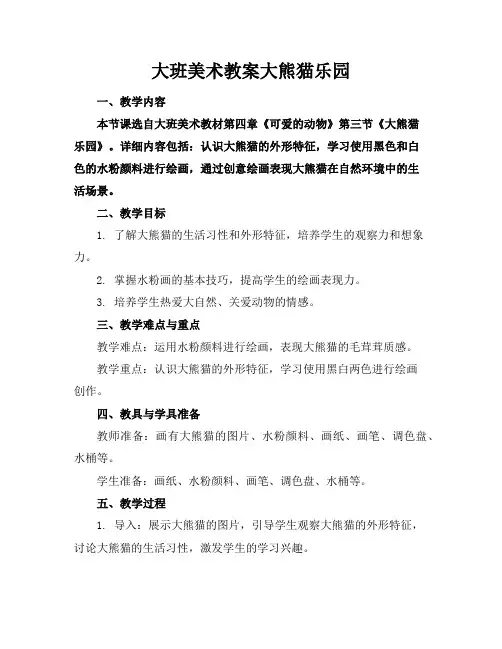 大班美术教案大熊猫乐园

一、教学内容

本节课选自大班美术教材第四章《可爱的动物》第三节《大熊猫乐园》。详细内容包括：认识大熊猫的外形特征，学习使用黑色和白色的水粉颜料进行绘画，通过创意绘画表现大熊猫在自然环境中的生活场景。

二、教学目标

1. 了解大熊猫的生活习性和外形特征，培养学生的观察力和想象力。

2. 掌握水粉画的基本技巧，提高学生的绘画表现力。

3. 培养学生热爱大自然、关爱动物的情感。

三、教学难点与重点

教学难点：运用水粉颜料进行绘画，表现大熊猫的毛茸茸质感。

教学重点：认识大熊猫的外形特征，学习使用黑白两色进行绘画创作。

四、教具与学具准备

教师准备：画有大熊猫的图片、水粉颜料、画纸、画笔、调色盘、水桶等。

学生准备：画纸、水粉颜料、画笔、调色盘、水桶等。

五、教学过程

1. 导入：展示大熊猫的图片，引导学生观察大熊猫的外形特征，讨论大熊猫的生活习性，激发学生的学习兴趣。